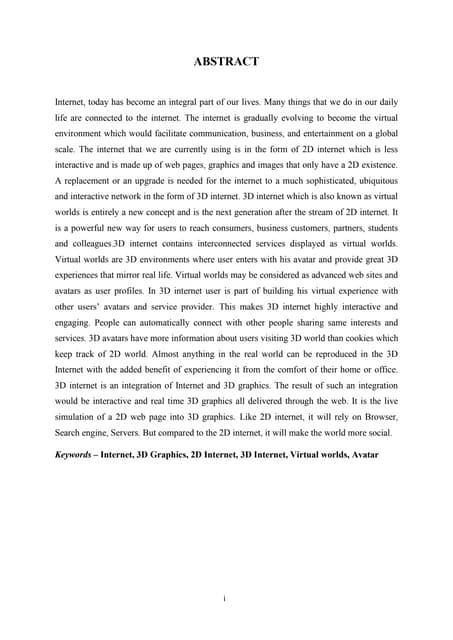 ABSTRACT

Internet, today has become an integral part of our lives. Many things that we do in our daily life are connected to the internet. The internet is gradually evolving to become the virtual environment which would facilitate communication, business, and entertainment on a global scale. The internet that we are currently using is in the form of 2D internet which is less interactive and is made up of web pages, graphics and images that only have a 2D existence. A replacement or an upgrade is needed for the internet to a much sophisticated, ubiquitous and interactive network in the form of 3D internet. 3D internet which is also known as virtual worlds is entirely a new concept and is the next generation after the stream of 2D internet. It is a powerful new way for users to reach consumers, business customers, partners, students and colleagues.3D internet contains interconnected services displayed as virtual worlds. Virtual worlds are 3D environments where user enters with his avatar and provide great 3D experiences that mirror real life. Virtual worlds may be considered as advanced web sites and avatars as user profiles. In 3D internet user is part of building his virtual experience with other users' avatars and service provider. This makes 3D internet highly interactive and engaging. People can automatically connect with other people sharing same interests and services. 3D avatars have more information about users visiting 3D world than cookies which keep track of 2D world. Almost anything in the real world can be reproduced in the 3D Internet with the added benefit of experiencing it from the comfort of their home or office. 3D internet is an integration of Internet and 3D graphics. The result of such an integration would be interactive and real time 3D graphics all delivered through the web. It is the live simulation of a 2D web page into 3D graphics. Like 2D internet, it will rely on Browser, Search engine, Servers. But compared to the 2D internet, it will make the world more social.

Keywords – Internet, 3D Graphics, 2D Internet, 3D Internet, Virtual worlds, Avatar

i